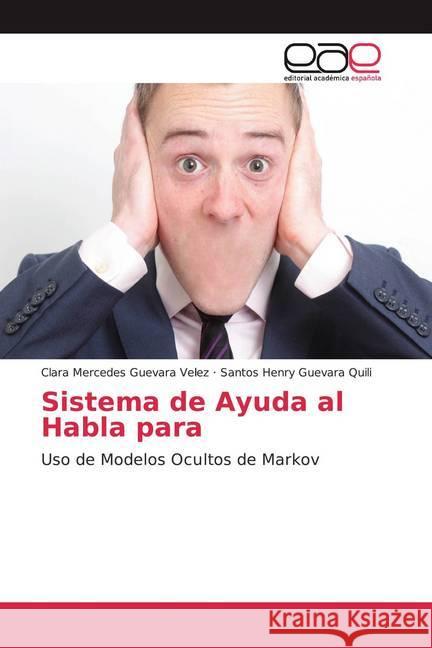 eae
editorial académica española

Clara Mercedes Guevara Velez · Santos Henry Guevara Quili

Sistema de Ayuda al Habla para

Uso de Modelos Ocultos de Markov

Kraina Książek